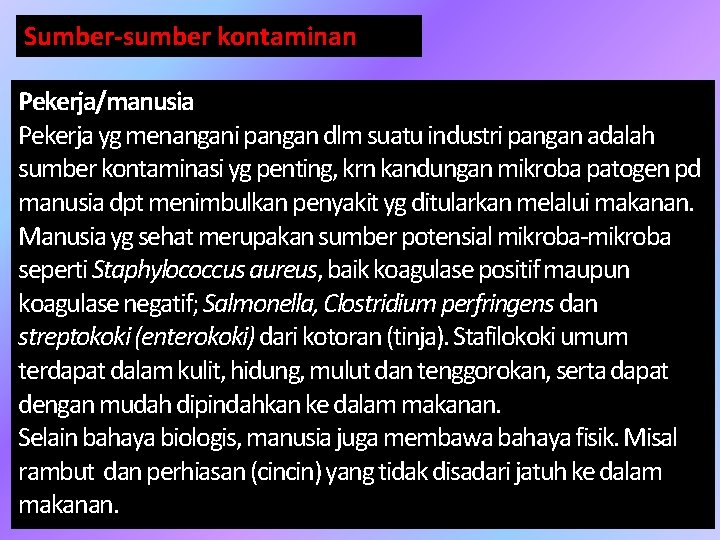 Sumber-sumber kontaminan

Pekerja/manusia
Pekerja yg menangani pangan dlm suatu industri pangan adalah sumber kontaminasi yg penting, krn kandungan mikroba patogen pd manusia dpt menimbulkan penyakit yg ditularkan melalui makanan. Manusia yg sehat merupakan sumber potensial mikroba-mikroba seperti Staphylococcus aureus, baik koagulase positif maupun koagulase negatif; Salmonella, Clostridium perfringens dan streptokoki (enterokoki) dari kotoran (tinja). Stafilokoki umum terdapat dalam kulit, hidung, mulut dan tenggorokan, serta dapat dengan mudah dipindahkan ke dalam makanan.
Selain bahaya biologis, manusia juga membawa bahaya fisik. Misal rambut dan perhiasan (cincin) yang tidak disadari jatuh ke dalam makanan.